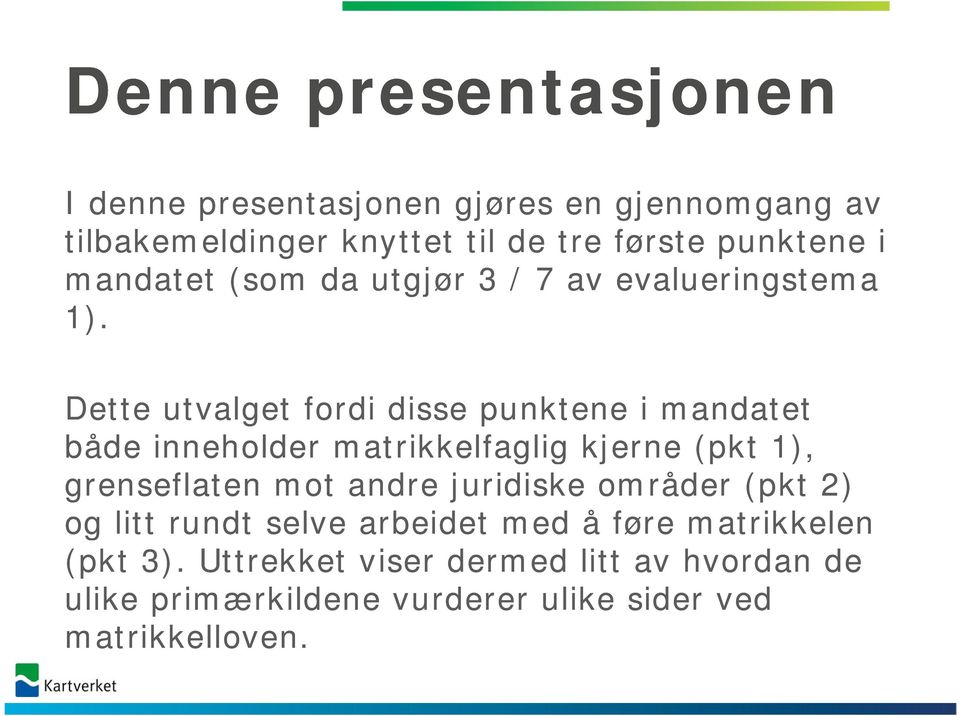 Denne presentasjonen

I denne presentasjonen gjøres en gjennomgang av tilbakemeldinger knyttet til de tre første punktene i mandatet (som da utgjør 3 / 7 av evalueringstema 1).

Dette utvalget fordi disse punktene i mandatet både inneholder matrikkelfaglig kjerne (pkt 1), grenseflaten mot andre juridiske områder (pkt 2) og litt rundt selve arbeidet med å føre matrikkelen (pkt 3). Uttrekket viser dermed litt av hvordan de ulike primærkildene vurderer ulike sider ved matrikkelloven.

Kartverket